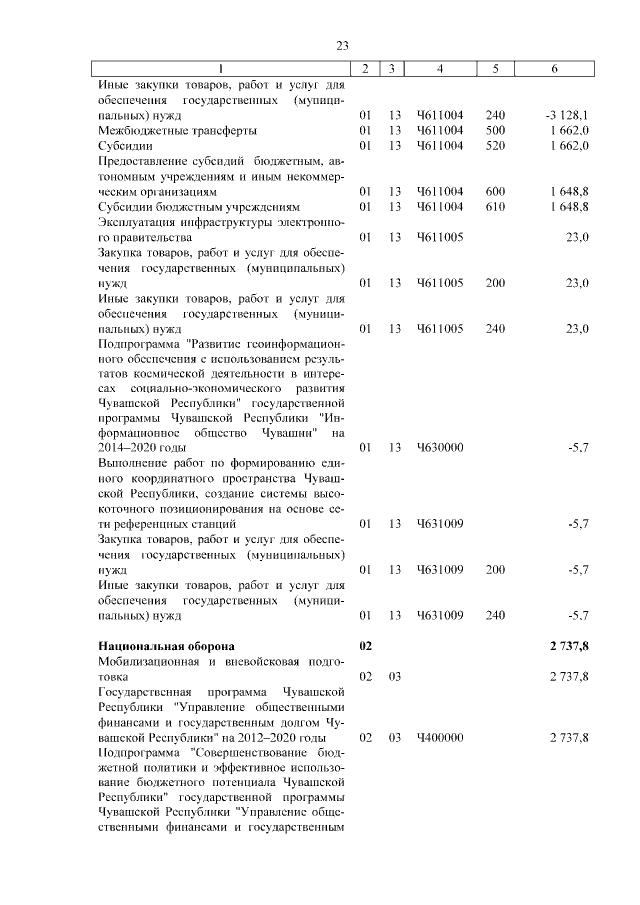 23

| 1 | 2 | 3 | 4 | 5 | 6 |
|---|---|---|---|---|---|
| Иные закупки товаров, работ и услуг для обеспечения государственных (муниципальных) нужд | 01 | 13 | Ч611004 | 240 | -3 128,1 |
| Межбюджетные трансферты | 01 | 13 | Ч611004 | 500 | 1 662,0 |
| Субсидии | 01 | 13 | Ч611004 | 520 | 1 662,0 |
| Предоставление субсидий бюджетным, автономным учреждениям и иным некоммерческим организациям | 01 | 13 | Ч611004 | 600 | 1 648,8 |
| Субсидии бюджетным учреждениям | 01 | 13 | Ч611004 | 610 | 1 648,8 |
| Эксплуатация инфраструктуры электронного правительства | 01 | 13 | Ч611005 | | 23,0 |
| Закупка товаров, работ и услуг для обеспечения государственных (муниципальных) нужд | 01 | 13 | Ч611005 | 200 | 23,0 |
| Иные закупки товаров, работ и услуг для обеспечения государственных (муниципальных) нужд | 01 | 13 | Ч611005 | 240 | 23,0 |
| Подпрограмма "Развитие геоинформационного обеспечения с использованием результатов космической деятельности в интересах социально-экономического развития Чувашской Республики" государственной программы Чувашской Республики "Информационное общество Чувашии" на 2014–2020 годы | 01 | 13 | Ч630000 | | -5,7 |
| Выполнение работ по формированию единого координатного пространства Чувашской Республики, создание системы высокоточного позиционирования на основе сети референцных станций | 01 | 13 | Ч631009 | | -5,7 |
| Закупка товаров, работ и услуг для обеспечения государственных (муниципальных) нужд | 01 | 13 | Ч631009 | 200 | -5,7 |
| Иные закупки товаров, работ и услуг для обеспечения государственных (муниципальных) нужд | 01 | 13 | Ч631009 | 240 | -5,7 |
| **Национальная оборона** | **02** | | | | **2 737,8** |
| Мобилизационная и вневойсковая подготовка | 02 | 03 | | | 2 737,8 |
| Государственная программа Чувашской Республики "Управление общественными финансами и государственным долгом Чувашской Республики" на 2012–2020 годы | 02 | 03 | Ч400000 | | 2 737,8 |
| Подпрограмма "Совершенствование бюджетной политики и эффективное использование бюджетного потенциала Чувашской Республики" государственной программы Чувашской Республики "Управление общественными финансами и государственным | | | | | |